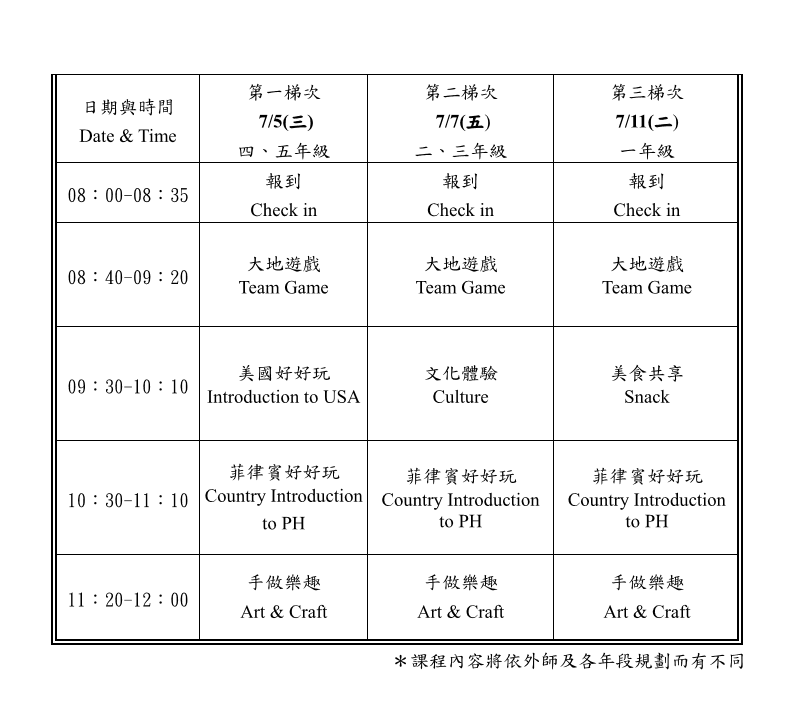 | 日期與時間 Date & Time | 第一梯次 7/5(三) 四、五年級 | 第二梯次 7/7(五) 二、三年級 | 第三梯次 7/11(二) 一年級 |
|---|---|---|---|
| 08：00-08：35 | 報到 Check in | 報到 Check in | 報到 Check in |
| 08：40-09：20 | 大地遊戲 Team Game | 大地遊戲 Team Game | 大地遊戲 Team Game |
| 09：30-10：10 | 美國好好玩 Introduction to USA | 文化體驗 Culture | 美食共享 Snack |
| 10：30-11：10 | 菲律賓好好玩 Country Introduction to PH | 菲律賓好好玩 Country Introduction to PH | 菲律賓好好玩 Country Introduction to PH |
| 11：20-12：00 | 手做樂趣 Art & Craft | 手做樂趣 Art & Craft | 手做樂趣 Art & Craft |

＊課程內容將依外師及各年段規劃而有不同